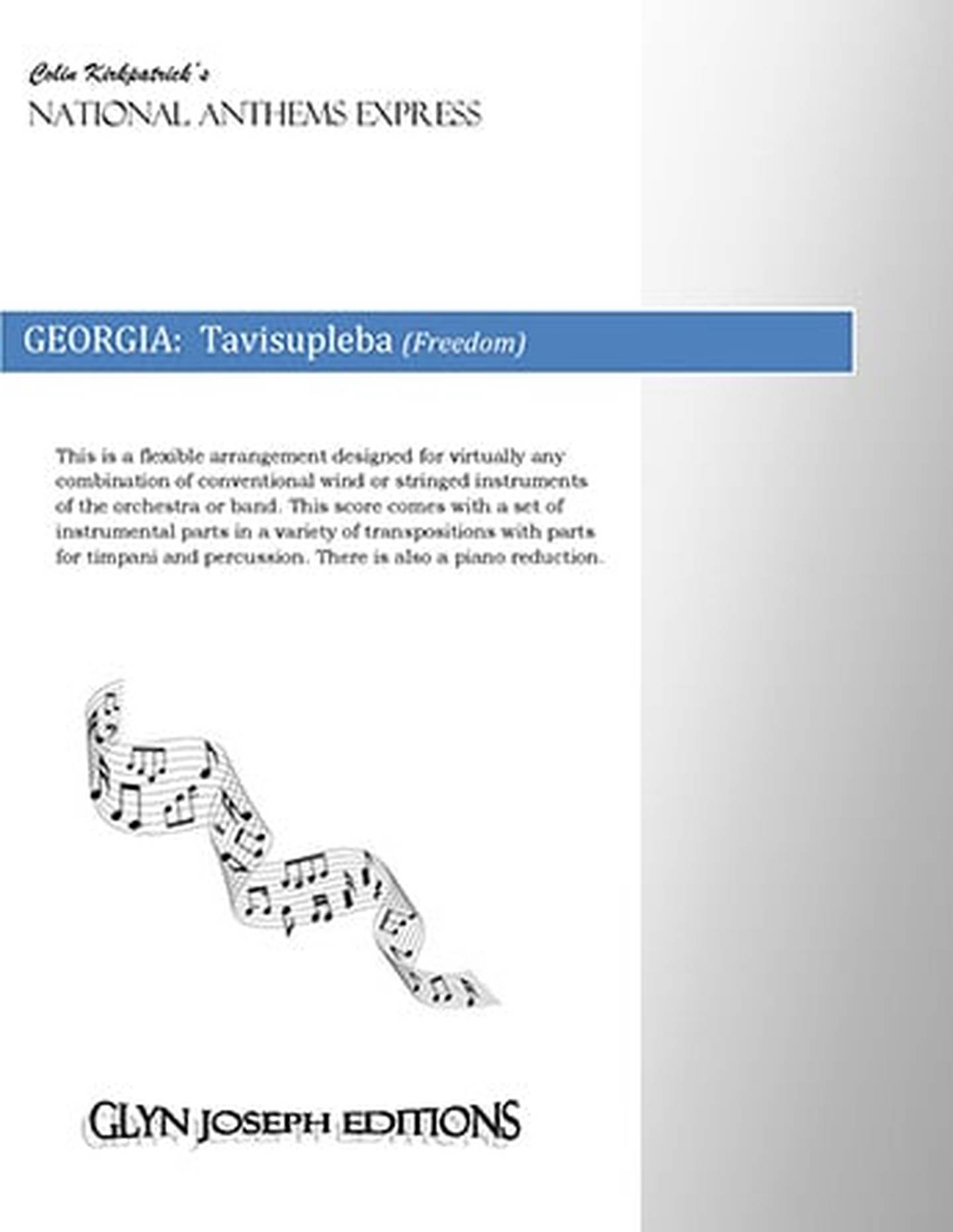 Colin Kirkpatrick's
NATIONAL ANTHEMS EXPRESS

GEORGIA: Tavisupleba (Freedom)

This is a flexible arrangement designed for virtually any combination of conventional wind or stringed instruments of the orchestra or band. This score comes with a set of instrumental parts in a variety of transpositions with parts for timpani and percussion. There is also a piano reduction.

GLYN JOSEPH EDITIONS